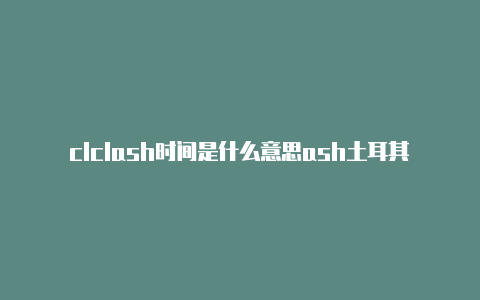 clclash时间是什么意思ash土耳其